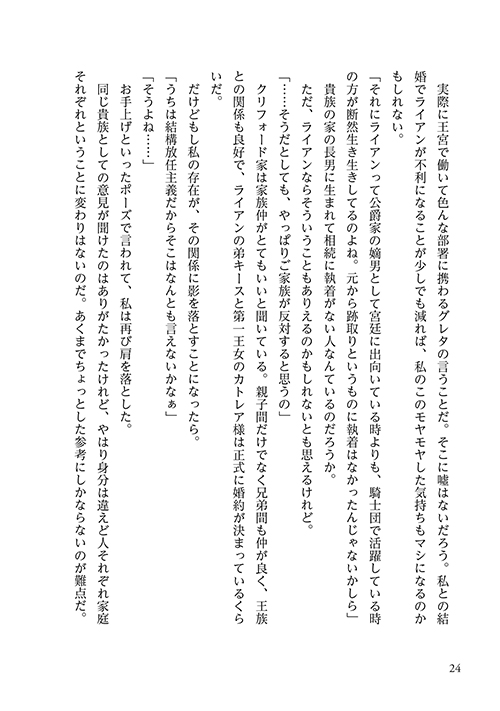 実際に王宮で働いて色んな部署に携わるグレタの言うことだ。そこに嘘はないだろう。私との結婚でライアンが不利になることが少しでも減れば、私のこのモヤモヤした気持ちもマシになるのかもしれない。

「それにライアンって公爵家の嫡男として宮廷に出向いている時よりも、騎士団で活躍している時の方が断然生き生きしてるのよね。元から跡取りというものに執着はなかったんじゃないかしら」

貴族の家の長男に生まれて相続に執着がない人なんているのだろうか。

ただ、ライアンならそういうこともありえるのかもしれないとも思えるけれど。

「……そうだとしても、やっぱりご家族が反対すると思うの」

クリフォード家は家族仲がとてもいいと聞いている。親子間だけでなく兄弟間も仲が良く、王族との関係も良好で、ライアンの弟キースと第一王女のカトレア様は正式に婚約が決まっているくらいだ。

だけどもし私の存在が、その関係に影を落とすことになったら。

「うちは結構放任主義だからそこはなんとも言えないかなぁ」

「そうよね……」

お手上げといったポーズで言われて、私は再び肩を落とした。

同じ貴族としての意見が聞けたのはありがたかったけれど、やはり身分は違えど人それぞれ家庭それぞれということに変わりはないのだ。あくまでちょっとした参考にしかならないのが難点だ。

24